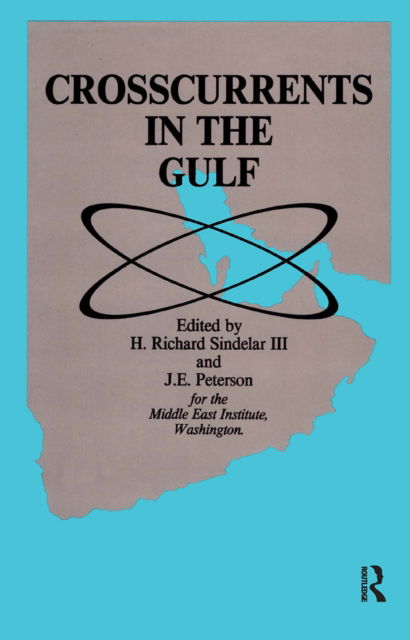 CROSSCURRENTS IN THE GULF

Edited by
H. Richard Sindelar III
and
J.E. Peterson
for the
Middle East Institute,
Washington.

ROUTLEDGE